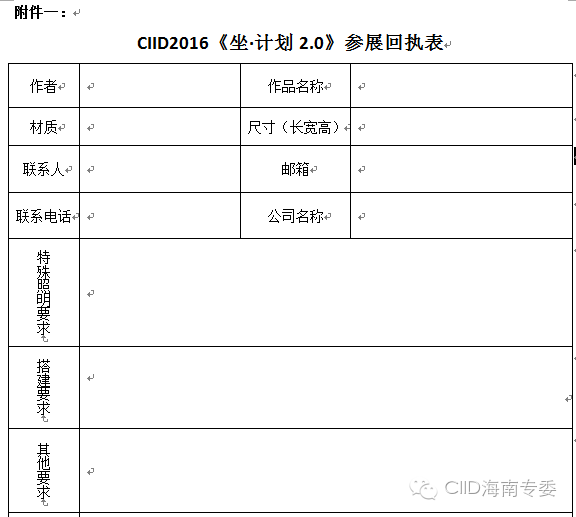 附件一：

CIID2016《坐·计划 2.0》参展回执表

| 作者 |  | 作品名称 |  |
|---|---|---|---|
| 材质 |  | 尺寸（长宽高） |  |
| 联系人 |  | 邮箱 |  |
| 联系电话 |  | 公司名称 |  |
| 特殊照明要求 |  |  |  |
| 搭建要求 |  |  |  |
| 其他要求 |  |  |  |

CIID海南专委